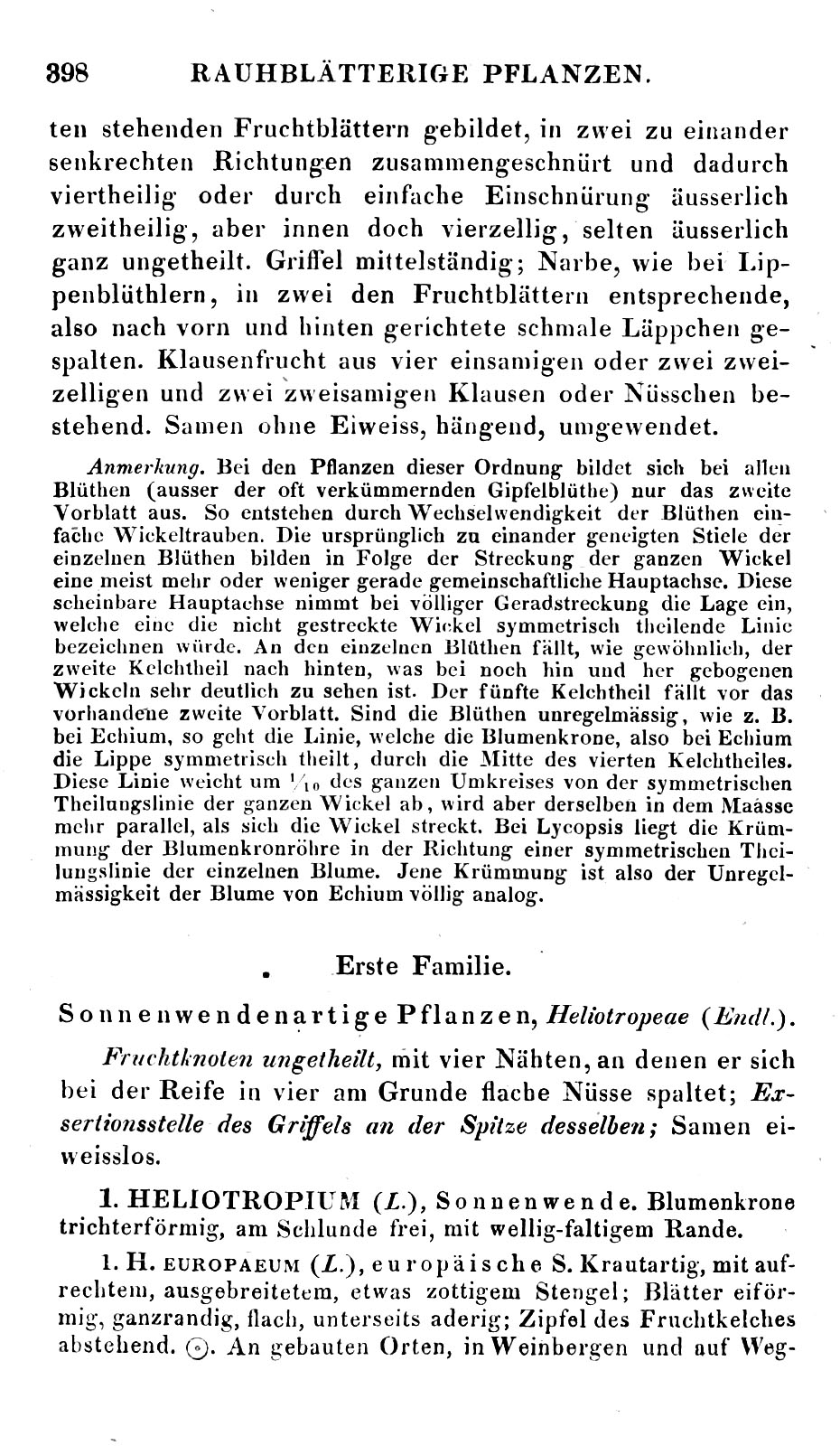 398 RAUHBLÄTTERIGE PFLANZEN.

ten stehenden Fruchtblättern gebildet, in zwei zu einander senkrechten Richtungen zusammengeschnürt und dadurch viertheilig oder durch einfache Einschnürung äusserlich zweitheilig, aber innen doch vierzellig, selten äusserlich ganz ungetheilt. Griffel mittelständig; Narbe, wie bei Lippenblüthlern, in zwei den Fruchtblättern entsprechende, also nach vorn und hinten gerichtete schmale Läppchen gespalten. Klausenfrucht aus vier einsamigen oder zwei zweizelligen und zwei zweisamigen Klausen oder Nüsschen bestehend. Samen ohne Eiweiss, hängend, umgewendet.

Anmerkung. Bei den Pflanzen dieser Ordnung bildet sich bei allen Blüthen (ausser der oft verkümmernden Gipfelblüthe) nur das zweite Vorblatt aus. So entstehen durch Wechselwendigkeit der Blüthen einfache Wickeltrauben. Die ursprünglich zu einander geneigten Stiele der einzelnen Blüthen bilden in Folge der Streckung der ganzen Wickel eine meist mehr oder weniger gerade gemeinschaftliche Hauptachse. Diese scheinbare Hauptachse nimmt bei völliger Geradstreckung die Lage ein, welche eine die nicht gestreckte Wickel symmetrisch theilende Linie bezeichnen würde. An den einzelnen Blüthen fällt, wie gewöhnlich, der zweite Kelchtheil nach hinten, was bei noch hin und her gebogenen Wickeln sehr deutlich zu sehen ist. Der fünfte Kelchtheil fällt vor das vorhandene zweite Vorblatt. Sind die Blüthen unregelmässig, wie z. B. bei Echium, so geht die Linie, welche die Blumenkrone, also bei Echium die Lippe symmetrisch theilt, durch die Mitte des vierten Kelchtheiles. Diese Linie weicht um $\frac{1}{10}$ des ganzen Umkreises von der symmetrischen Theilungslinie der ganzen Wickel ab, wird aber derselben in dem Maasse mehr parallel, als sich die Wickel streckt. Bei Lycopsis liegt die Krümmung der Blumenkronröhre in der Richtung einer symmetrischen Theilungslinie der einzelnen Blume. Jene Krümmung ist also der Unregelmässigkeit der Blume von Echium völlig analog.

Erste Familie.

Sonnenwendenartige Pflanzen, Heliotropeae (Endl.).

Fruchtknoten ungetheilt, mit vier Nähten, an denen er sich bei der Reife in vier am Grunde flache Nüsse spaltet; Exsertionsstelle des Griffels an der Spitze desselben; Samen eiweisslos.

1. HELIOTROPIUM (L.), Sonnenwende. Blumenkrone trichterförmig, am Schlunde frei, mit wellig-faltigem Rande.

1. H. EUROPAEUM (L.), europäische S. Krautartig, mit aufrechtem, ausgebreitetem, etwas zottigem Stengel; Blätter eiförmig, ganzrandig, flach, unterseits aderig; Zipfel des Fruchtkelches abstehend. ☉. An gebauten Orten, in Weinbergen und auf Weg-